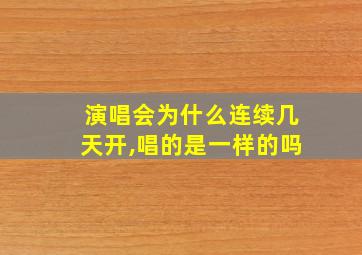 演唱会为什么连续几天开,唱的是一样的吗